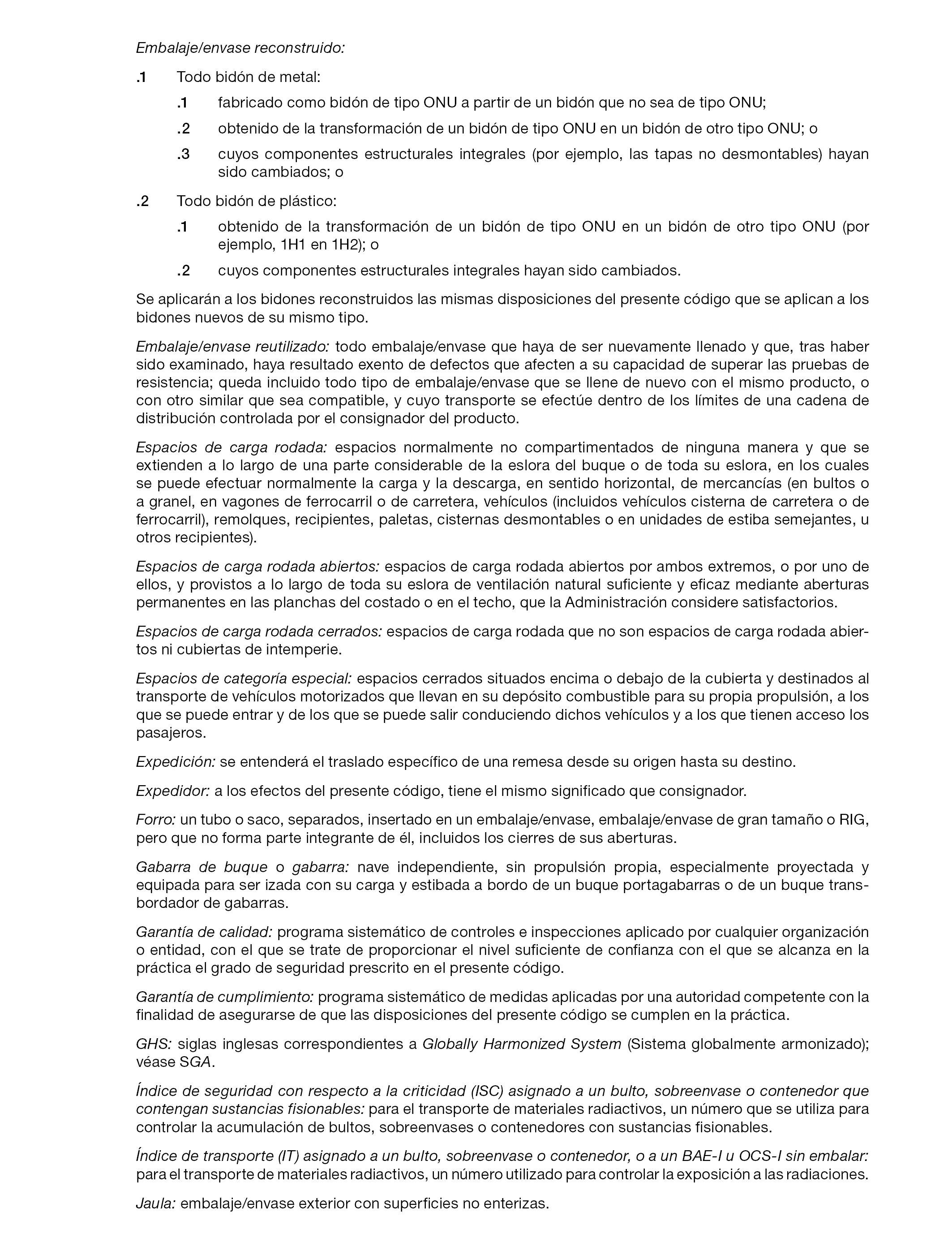 Embalaje/envase reconstruido:

.1 Todo bidón de metal:

.1 fabricado como bidón de tipo ONU a partir de un bidón que no sea de tipo ONU;

.2 obtenido de la transformación de un bidón de tipo ONU en un bidón de otro tipo ONU; o

.3 cuyos componentes estructurales integrales (por ejemplo, las tapas no desmontables) hayan sido cambiados; o

.2 Todo bidón de plástico:

.1 obtenido de la transformación de un bidón de tipo ONU en un bidón de otro tipo ONU (por ejemplo, 1H1 en 1H2); o

.2 cuyos componentes estructurales integrales hayan sido cambiados.

Se aplicarán a los bidones reconstruidos las mismas disposiciones del presente código que se aplican a los bidones nuevos de su mismo tipo.

Embalaje/envase reutilizado: todo embalaje/envase que haya de ser nuevamente llenado y que, tras haber sido examinado, haya resultado exento de defectos que afecten a su capacidad de superar las pruebas de resistencia; queda incluido todo tipo de embalaje/envase que se llene de nuevo con el mismo producto, o con otro similar que sea compatible, y cuyo transporte se efectúe dentro de los límites de una cadena de distribución controlada por el consignador del producto.

Espacios de carga rodada: espacios normalmente no compartimentados de ninguna manera y que se extienden a lo largo de una parte considerable de la eslora del buque o de toda su eslora, en los cuales se puede efectuar normalmente la carga y la descarga, en sentido horizontal, de mercancías (en bultos o a granel, en vagones de ferrocarril o de carretera, vehículos (incluidos vehículos cisterna de carretera o de ferrocarril), remolques, recipientes, paletas, cisternas desmontables o en unidades de estiba semejantes, u otros recipientes).

Espacios de carga rodada abiertos: espacios de carga rodada abiertos por ambos extremos, o por uno de ellos, y provistos a lo largo de toda su eslora de ventilación natural suficiente y eficaz mediante aberturas permanentes en las planchas del costado o en el techo, que la Administración considere satisfactorios.

Espacios de carga rodada cerrados: espacios de carga rodada que no son espacios de carga rodada abiertos ni cubiertas de intemperie.

Espacios de categoría especial: espacios cerrados situados encima o debajo de la cubierta y destinados al transporte de vehículos motorizados que llevan en su depósito combustible para su propia propulsión, a los que se puede entrar y de los que se puede salir conduciendo dichos vehículos y a los que tienen acceso los pasajeros.

Expedición: se entenderá el traslado específico de una remesa desde su origen hasta su destino.

Expedidor: a los efectos del presente código, tiene el mismo significado que consignador.

Forro: un tubo o saco, separados, insertado en un embalaje/envase, embalaje/envase de gran tamaño o RIG, pero que no forma parte integrante de él, incluidos los cierres de sus aberturas.

Gabarra de buque o gabarra: nave independiente, sin propulsión propia, especialmente proyectada y equipada para ser izada con su carga y estibada a bordo de un buque portagabarras o de un buque transbordador de gabarras.

Garantía de calidad: programa sistemático de controles e inspecciones aplicado por cualquier organización o entidad, con el que se trate de proporcionar el nivel suficiente de confianza con el que se alcanza en la práctica el grado de seguridad prescrito en el presente código.

Garantía de cumplimiento: programa sistemático de medidas aplicadas por una autoridad competente con la finalidad de asegurarse de que las disposiciones del presente código se cumplen en la práctica.

GHS: siglas inglesas correspondientes a Globally Harmonized System (Sistema globalmente armonizado); véase SGA.

Índice de seguridad con respecto a la criticidad (ISC) asignado a un bulto, sobreenvase o contenedor que contengan sustancias fisionables: para el transporte de materiales radiactivos, un número que se utiliza para controlar la acumulación de bultos, sobreenvases o contenedores con sustancias fisionables.

Índice de transporte (IT) asignado a un bulto, sobreenvase o contenedor, o a un BAE-I u OCS-I sin embalar: para el transporte de materiales radiactivos, un número utilizado para controlar la exposición a las radiaciones.

Jaula: embalaje/envase exterior con superficies no enterizas.